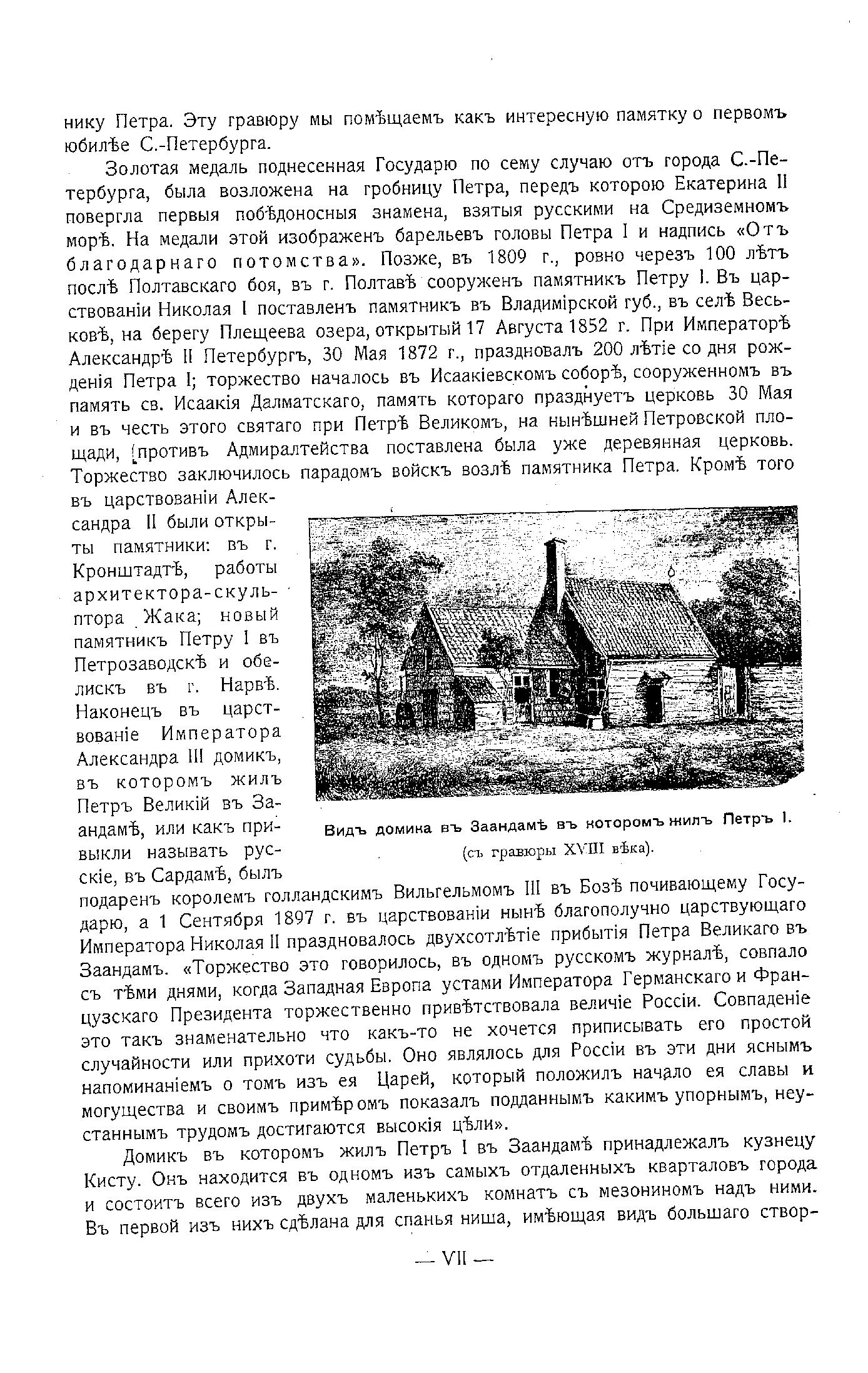 нику Петра. Эту гравюру мы помѣщаемъ какъ интересную памятку о первомъ юбилѣе С.-Петербурга.

Золотая медаль поднесенная Государю по сему случаю отъ города С.-Петербурга, была возложена на гробницу Петра, передъ которою Екатерина II повергла первыя побѣдоносныя знамена, взятыя русскими на Средиземномъ морѣ. На медали этой изображенъ барельевъ головы Петра I и надпись «Отъ благодарнаго потомства». Позже, въ 1809 г., ровно черезъ 100 лѣтъ послѣ Полтавскаго боя, въ г. Полтавѣ сооруженъ памятникъ Петру I. Въ царствованіи Николая I поставленъ памятникъ въ Владимірской губ., въ селѣ Веськовѣ, на берегу Плещеева озера, открытый 17 Августа 1852 г. При Императорѣ Александрѣ II Петербургъ, 30 Мая 1872 г., праздновалъ 200 лѣтіе со дня рожденія Петра I; торжество началось въ Исаакіевскомъ соборѣ, сооруженномъ въ память св. Исаакія Далматскаго, память котораго празднуетъ церковь 30 Мая и въ честь этого святаго при Петрѣ Великомъ, на нынѣшней Петровской площади, противъ Адмиралтейства поставлена была уже деревянная церковь. Торжество заключилось парадомъ войскъ возлѣ памятника Петра. Кромѣ того въ царствованіи Александра II были открыты памятники: въ г. Кронштадтѣ, работы архитектора-скульптора Жака; новый памятникъ Петру I въ Петрозаводскѣ и обелискъ въ г. Нарвѣ. Наконецъ въ царствованіе Императора Александра III домикъ, въ которомъ жилъ Петръ Великій въ Заандамѣ, или какъ привыкли называть русскіе, въ Сардамѣ, былъ подаренъ королемъ голландскимъ Вильгельмомъ III въ Бозѣ почивающему Государю, а 1 Сентября 1897 г. въ царствованіи нынѣ благополучно царствующаго Императора Николая II праздновалось двухсотлѣтіе прибытія Петра Великаго въ Заандамъ. «Торжество это говорилось, въ одномъ русскомъ журналѣ, совпало съ тѣми днями, когда Западная Европа устами Императора Германскаго и Французскаго Президента торжественно привѣтствовала величіе Россіи. Совпаденіе это такъ знаменательно что какъ-то не хочется приписывать его простой случайности или прихоти судьбы. Оно являлось для Россіи въ эти дни яснымъ напоминаніемъ о томъ изъ ея Царей, который положилъ начало ея славы и могущества и своимъ примѣромъ показалъ подданнымъ какимъ упорнымъ, неустаннымъ трудомъ достигаются высокія цѣли».

Видъ домика въ Заандамѣ въ которомъ жилъ Петръ I.
(съ гравюры XVIII вѣка).

Домикъ въ которомъ жилъ Петръ I въ Заандамѣ принадлежалъ кузнецу Кисту. Онъ находится въ одномъ изъ самыхъ отдаленныхъ кварталовъ города и состоитъ всего изъ двухъ маленькихъ комнатъ съ мезониномъ надъ ними. Въ первой изъ нихъ сдѣлана для спанья ниша, имѣющая видъ большаго створ-

— VII —